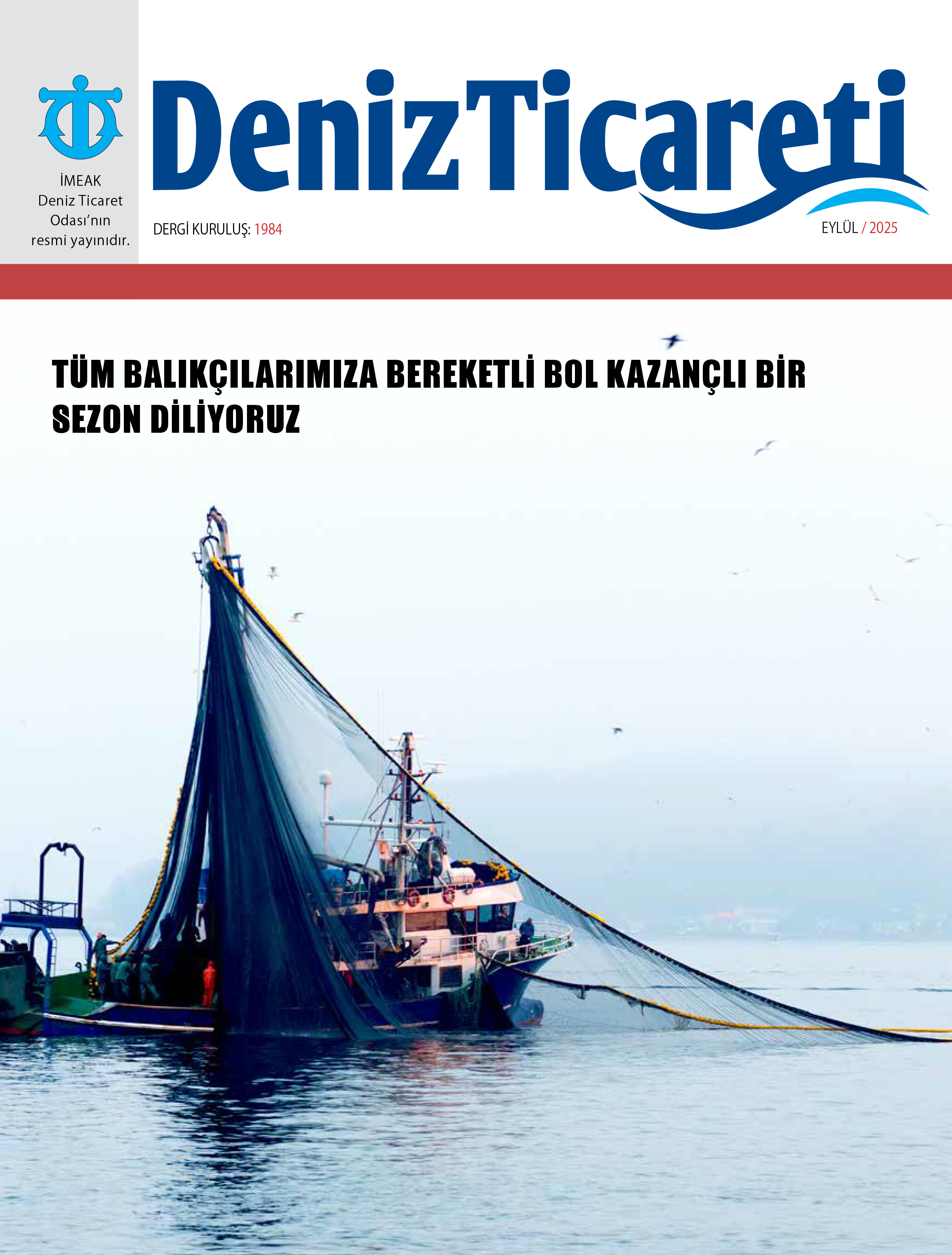 İMEAK
Deniz Ticaret
Odası'nın
resmi yayınıdır.

DenizTicareti

DERGİ KURULUŞ: 1984

EYLÜL / 2025

TÜM BALIKÇILARIMIZA BEREKETLİ BOL KAZANÇLI BİR SEZON DİLİYORUZ